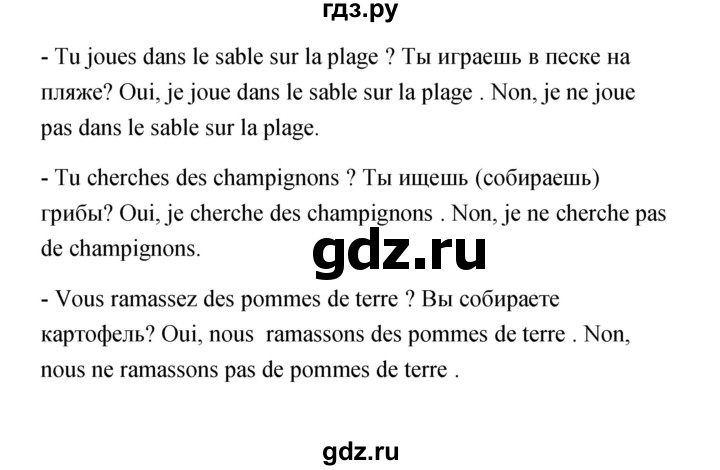 гдз.ру

- Tu joues dans le sable sur la plage ? Ты играешь в песке на пляже? Oui, je joue dans le sable sur la plage . Non, je ne joue pas dans le sable sur la plage.

- Tu cherches des champignons ? Ты ищешь (собираешь) грибы? Oui, je cherche des champignons . Non, je ne cherche pas de champignons.

gdz.ru

- Vous ramassez des pommes de terre ? Вы собираете картофель? Oui, nous ramassons des pommes de terre . Non, nous ne ramassons pas de pommes de terre .

gdz.ru